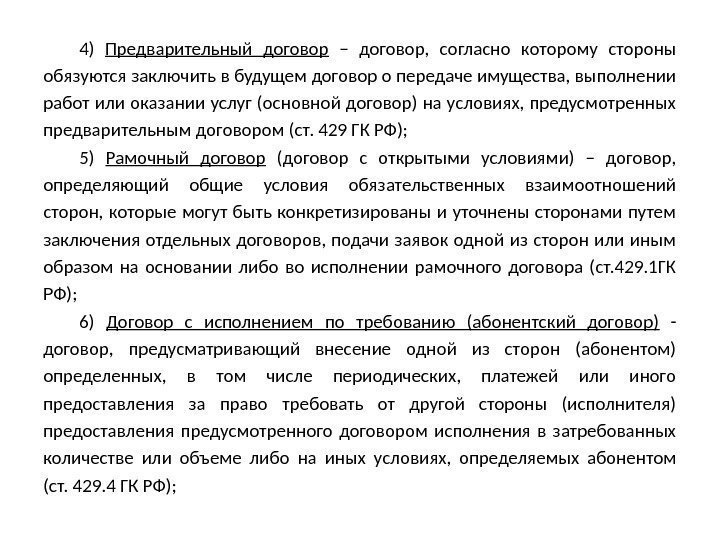 4) Предварительный договор – договор, согласно которому стороны обязуются заключить в будущем договор о передаче имущества, выполнении работ или оказании услуг (основной договор) на условиях, предусмотренных предварительным договором (ст. 429 ГК РФ);

5) Рамочный договор (договор с открытыми условиями) – договор, определяющий общие условия обязательственных взаимоотношений сторон, которые могут быть конкретизированы и уточнены сторонами путем заключения отдельных договоров, подачи заявок одной из сторон или иным образом на основании либо во исполнении рамочного договора (ст.429.1ГК РФ);

6) Договор с исполнением по требованию (абонентский договор) - договор, предусматривающий внесение одной из сторон (абонентом) определенных, в том числе периодических, платежей или иного предоставления за право требовать от другой стороны (исполнителя) предоставления предусмотренного договором исполнения в затребованных количестве или объеме либо на иных условиях, определяемых абонентом (ст. 429.4 ГК РФ);